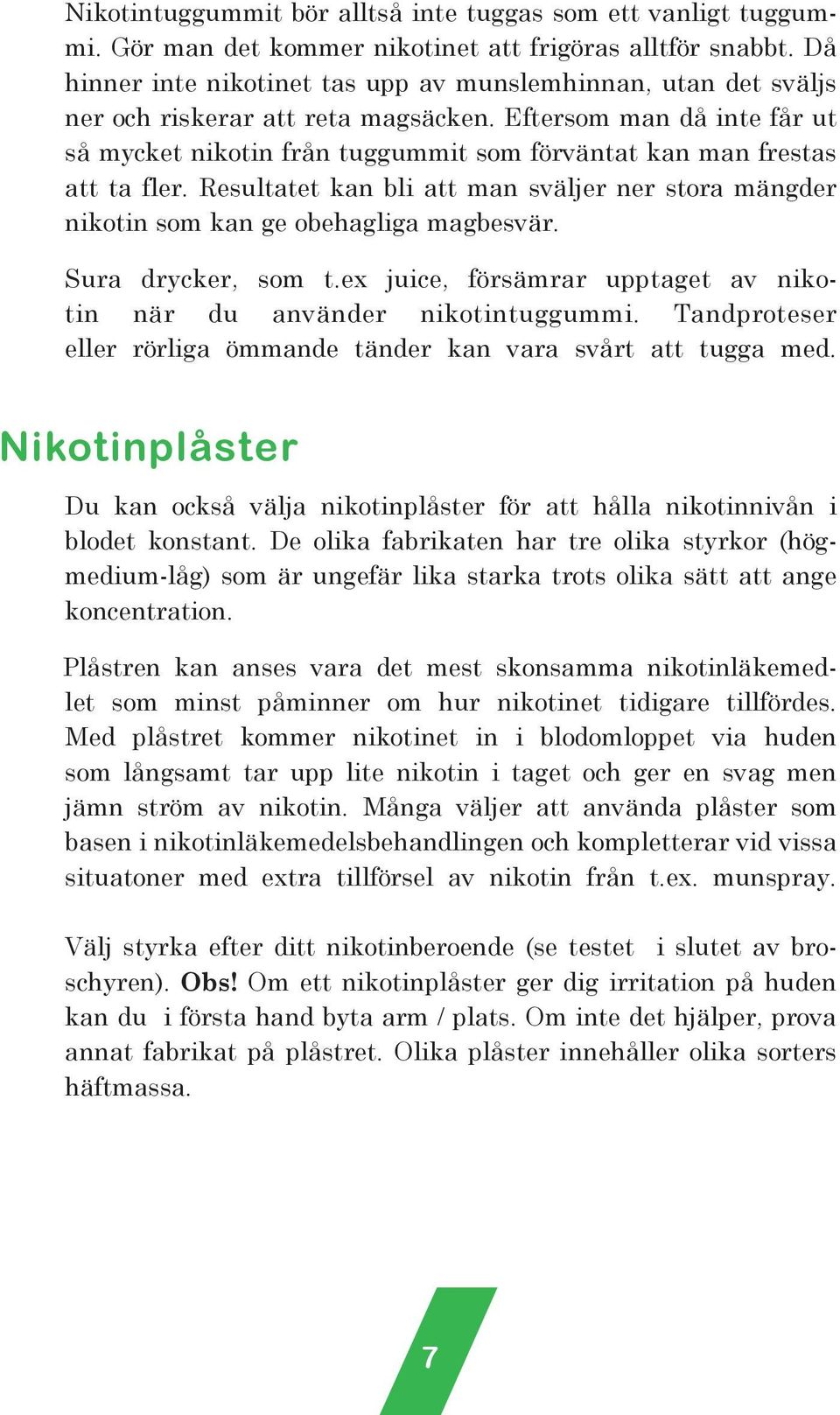 Nikotintuggummit bör alltså inte tuggas som ett vanligt tuggummi. Gör man det kommer nikotinet att frigöras alltför snabbt. Då hinner inte nikotinet tas upp av munslemhinnan, utan det sväljs ner och riskerar att reta magsäcken. Eftersom man då inte får ut så mycket nikotin från tuggummit som förväntat kan man frestas att ta fler. Resultatet kan bli att man sväljer ner stora mängder nikotin som kan ge obehagliga magbesvär.

Sura drycker, som t.ex juice, försämrar upptaget av nikotin när du använder nikotintuggummi. Tandproteser eller rörliga ömmande tänder kan vara svårt att tugga med.

Nikotinplåster

Du kan också välja nikotinplåster för att hålla nikotinnivån i blodet konstant. De olika fabrikaten har tre olika styrkor (hög-medium-låg) som är ungefär lika starka trots olika sätt att ange koncentration.

Plåstren kan anses vara det mest skonsamma nikotinläkemedlet som minst påminner om hur nikotinet tidigare tillfördes. Med plåstret kommer nikotinet in i blodomloppet via huden som långsamt tar upp lite nikotin i taget och ger en svag men jämn ström av nikotin. Många väljer att använda plåster som basen i nikotinläkemedelsbehandlingen och kompletterar vid vissa situatoner med extra tillförsel av nikotin från t.ex. munspray.

Välj styrka efter ditt nikotinberoende (se testet i slutet av broschyren). Obs! Om ett nikotinplåster ger dig irritation på huden kan du i första hand byta arm / plats. Om inte det hjälper, prova annat fabrikat på plåstret. Olika plåster innehåller olika sorters häftmassa.

7